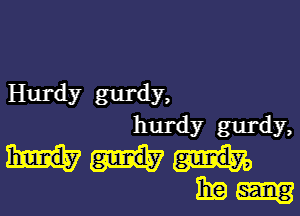 Hurdy gurdy,
hurdy gurdy,
hurdy gurdy gurdy,
he sang